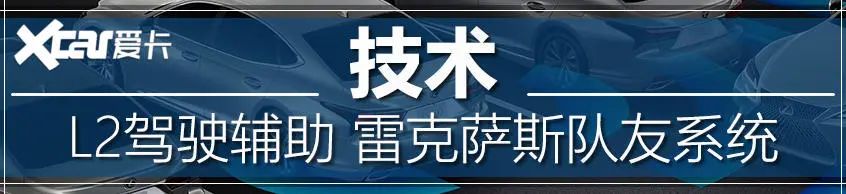 Xcar爱卡

技术

L2驾驶辅助 雷克萨斯队友系统